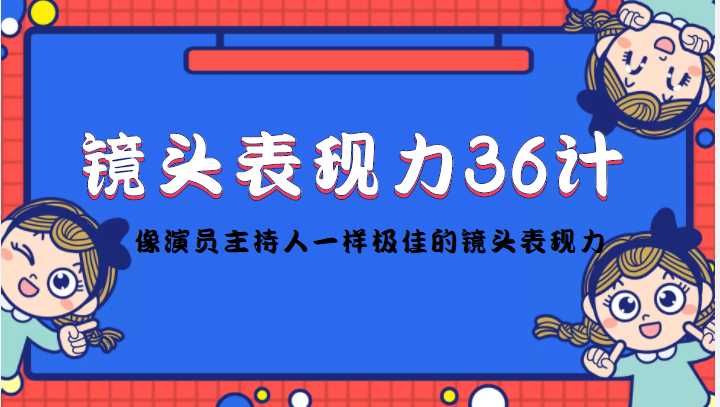 镜头表现力36计

像演员主持人一样极佳的镜头表现力